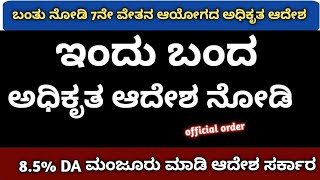 ಬಂತು ನೋಡಿ 7ನೇ ವೇತನ ಆಯೋಗದ ಅಧಿಕೃತ ಆದೇಶ

ಇಂದು ಬಂದ

ಅಧಿಕೃತ ಆದೇಶ ನೋಡಿ

official order

8.5% DA ಮಂಜೂರು ಮಾಡಿ ಆದೇಶ ಸರ್ಕಾರ